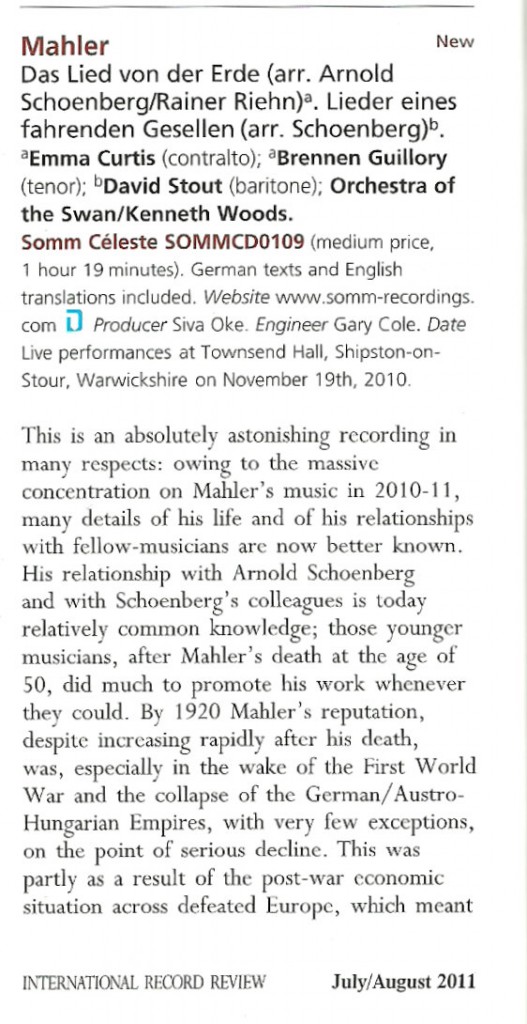 Mahler

New

Das Lied von der Erde (arr. Arnold Schoenberg/Rainer Riehn)$^a$. Lieder eines fahrenden Gesellen (arr. Schoenberg)$^b$.
$^a$Emma Curtis (contralto); $^a$Brennen Guillory (tenor); $^b$David Stout (baritone); Orchestra of the Swan/Kenneth Woods.
Somm Céleste SOMMCD0109 (medium price, 1 hour 19 minutes). German texts and English translations included. Website www.somm-recordings.com Producer Siva Oke. Engineer Gary Cole. Date Live performances at Townsend Hall, Shipston-on-Stour, Warwickshire on November 19th, 2010.

This is an absolutely astonishing recording in many respects: owing to the massive concentration on Mahler's music in 2010-11, many details of his life and of his relationships with fellow-musicians are now better known. His relationship with Arnold Schoenberg and with Schoenberg's colleagues is today relatively common knowledge; those younger musicians, after Mahler's death at the age of 50, did much to promote his work whenever they could. By 1920 Mahler's reputation, despite increasing rapidly after his death, was, especially in the wake of the First World War and the collapse of the German/Austro-Hungarian Empires, with very few exceptions, on the point of serious decline. This was partly as a result of the post-war economic situation across defeated Europe, which meant

INTERNATIONAL RECORD REVIEW

July/August 2011